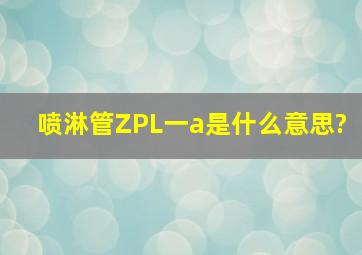 喷淋管ZPL一a是什么意思?